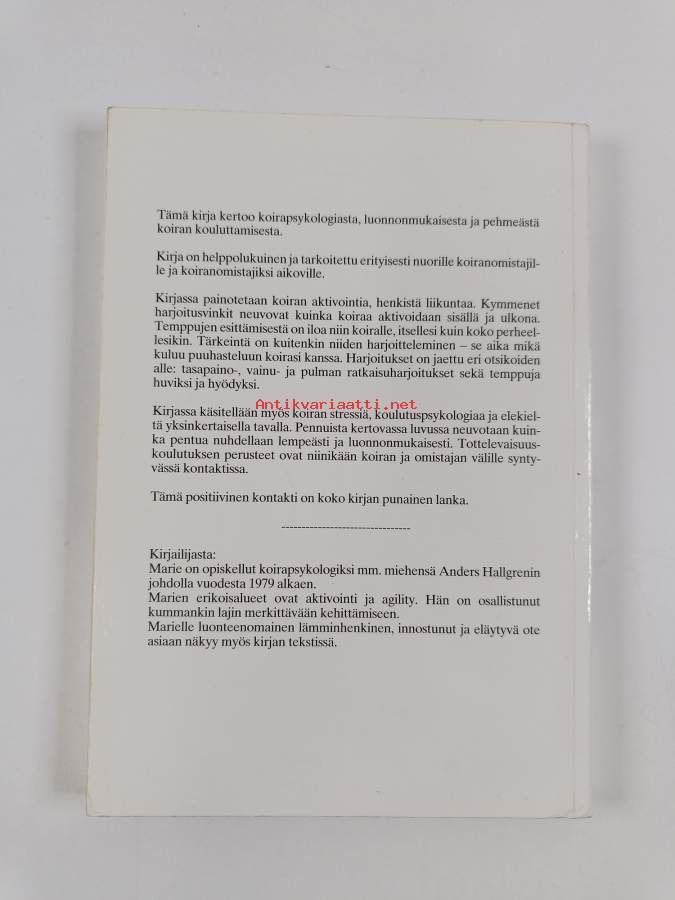 Tämä kirja kertoo koirapsykologiasta, luonnonmukaisesta ja pehmeästä koiran kouluttamisesta.

Kirja on helppolukuinen ja tarkoitettu erityisesti nuorille koiranomistajille ja koiranomistajiksi aikoville.

Kirjassa painotetaan koiran aktivointia, henkistä liikuntaa. Kymmenet harjoitusvinkit neuvovat kuinka koiraa aktivoidaan sisällä ja ulkona. Temppujen esittämisestä on iloa niin koiralle, itsellesi kuin koko perheellesikin. Tärkeintä on kuitenkin niiden harjoitteleminen – se aika mikä kuluu puuhasteluun koirasi kanssa. Harjoitukset on jaettu eri otsikoiden alle: tasapaino-, vainu- ja pulman ratkaisuharjoitukset sekä temppuja huviksi ja hyödyksi.

Kirjassa käsitellään myös koiran stressiä, koulutuspsykologiaa ja elekieltä yksinkertaisella tavalla. Pennuista kertovassa luvussa neuvotaan kuinka pentua nuhdellaan lempeästi ja luonnonmukaisesti. Tottelevaisuuskoulutuksen perusteet ovat niinikään koiran ja omistajan välille syntyvässä kontaktissa.

Tämä positiivinen kontakti on koko kirjan punainen lanka.

--------------------------------

Kirjailijasta:
Marie on opiskellut koirapsykologiksi mm. miehensä Anders Hallgrenin johdolla vuodesta 1979 alkaen.
Marien erikoisalueet ovat aktivointi ja agility. Hän on osallistunut kummankin lajin merkittävään kehittämiseen.
Marielle luonteenomainen lämminhenkinen, innostunut ja eläytyvä ote asiaan näkyy myös kirjan tekstissä.

Antikvariaatti.net